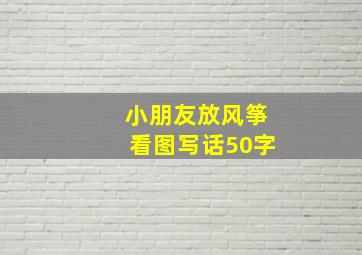 小朋友放风筝
看图写话50字